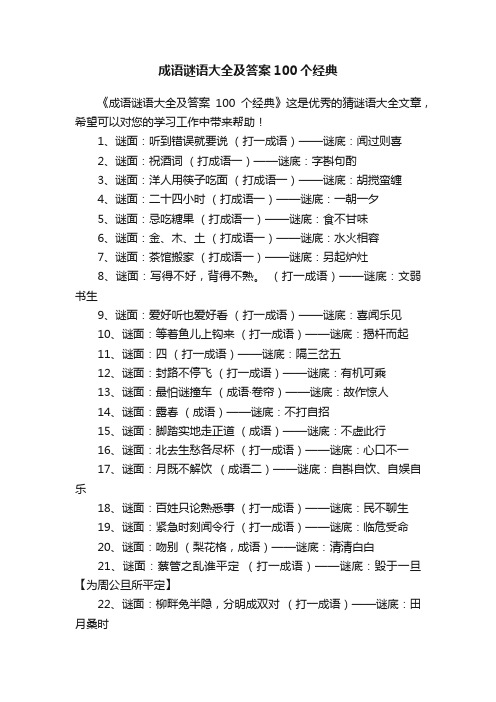 成语谜语大全及答案100个经典

《成语谜语大全及答案 100 个经典》这是优秀的猜谜语大全文章，希望可以对您的学习工作中带来帮助！

1、谜面：听到错误就要说 （打一成语）——谜底：闻过则喜

2、谜面：祝酒词 （打成语一）——谜底：字斟句酌

3、谜面：洋人用筷子吃面 （打成语一）——谜底：胡搅蛮缠

4、谜面：二十四小时 （打成语一）——谜底：一朝一夕

5、谜面：忌吃糖果 （打成语一）——谜底：食不甘味

6、谜面：金、木、土 （打成语一）——谜底：水火相容

7、谜面：茶馆搬家 （打成语一）——谜底：另起炉灶

8、谜面：写得不好，背得不熟。 （打一成语）——谜底：文弱书生

9、谜面：爱好听也爱好看 （打一成语）——谜底：喜闻乐见

10、谜面：等着鱼儿上钩来 （打一成语）——谜底：揭杆而起

11、谜面：四 （打一成语）——谜底：隔三岔五

12、谜面：封路不停飞 （打一成语）——谜底：有机可乘

13、谜面：最怕谜撞车 （成语·卷帘）——谜底：故作惊人

14、谜面：露春 （成语）——谜底：不打自招

15、谜面：脚踏实地走正道 （成语）——谜底：不虚此行

16、谜面：北去生愁各尽杯 （打一成语）——谜底：心口不一

17、谜面：月既不解饮 （成语二）——谜底：自斟自饮、自娱自乐

18、谜面：百姓只论熟悉事 （打一成语）——谜底：民不聊生

19、谜面：紧急时刻闻令行 （打一成语）——谜底：临危受命

20、谜面：吻别 （梨花格，成语）——谜底：清清白白

21、谜面：蔡管之乱谁平定 （打一成语）——谜底：毁于一旦【为周公旦所平定】

22、谜面：柳畔兔半隐，分明成双对 （打一成语）——谜底：田月桑时